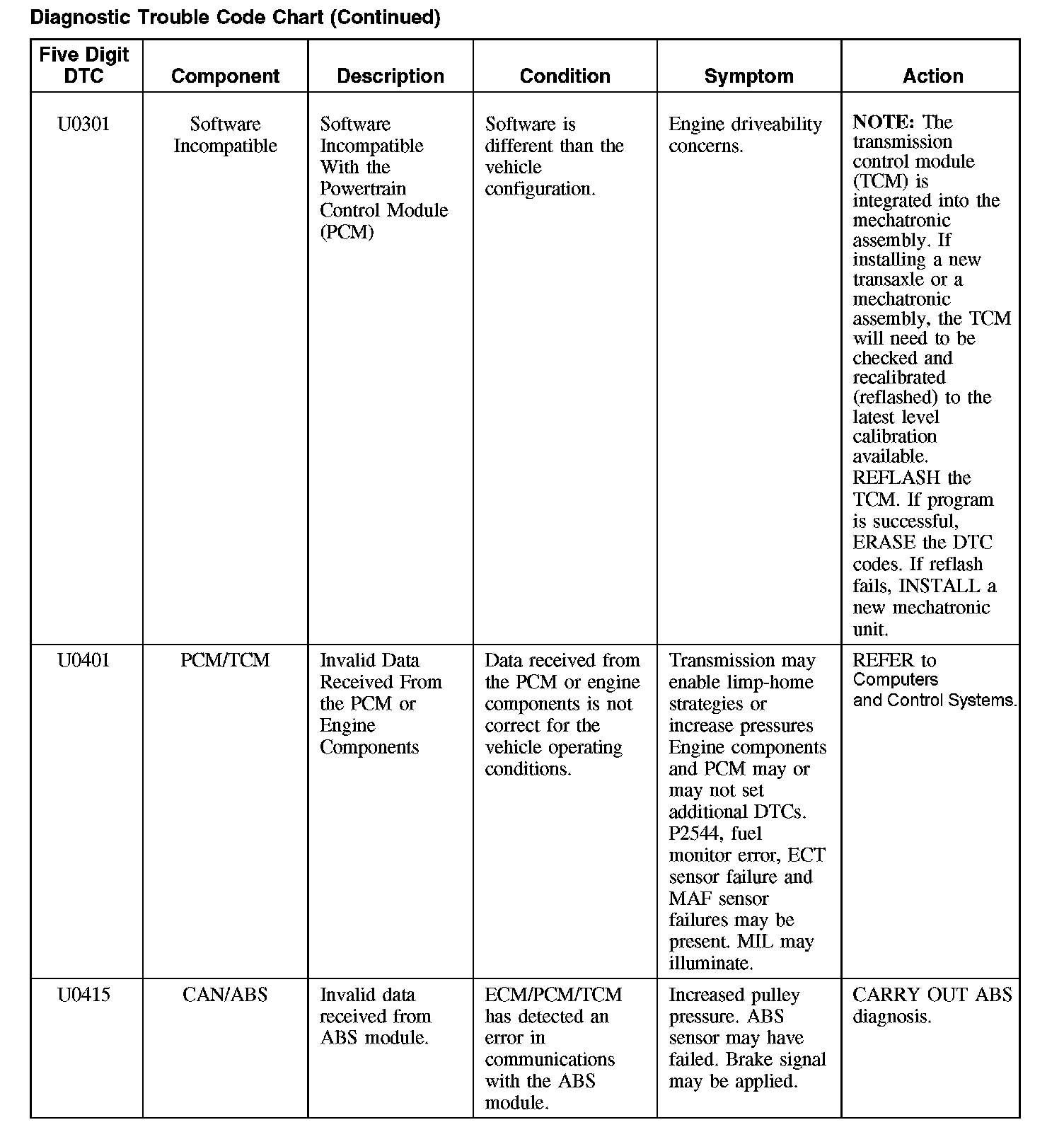 Diagnostic Trouble Code Chart (Continued)

| Five Digit DTC | Component | Description | Condition | Symptom | Action |
|---|---|---|---|---|---|
| U0301 | Software Incompatible | Software Incompatible With the Powertrain Control Module (PCM) | Software is different than the vehicle configuration. | Engine driveability concerns. | NOTE: The transmission control module (TCM) is integrated into the mechatronic assembly. If installing a new transaxle or a mechatronic assembly, the TCM will need to be checked and recalibrated (reflashed) to the latest level calibration available. REFLASH the TCM. If program is successful, ERASE the DTC codes. If reflash fails, INSTALL a new mechatronic unit. |
| U0401 | PCM/TCM | Invalid Data Received From the PCM or Engine Components | Data received from the PCM or engine components is not correct for the vehicle operating conditions. | Transmission may enable limp-home strategies or increase pressures Engine components and PCM may or may not set additional DTCs. P2544, fuel monitor error, ECT sensor failure and MAF sensor failures may be present. MIL may illuminate. | REFER to Computers and Control Systems. |
| U0415 | CAN/ABS | Invalid data received from ABS module. | ECM/PCM/TCM has detected an error in communications with the ABS module. | Increased pulley pressure. ABS sensor may have failed. Brake signal may be applied. | CARRY OUT ABS diagnosis. |